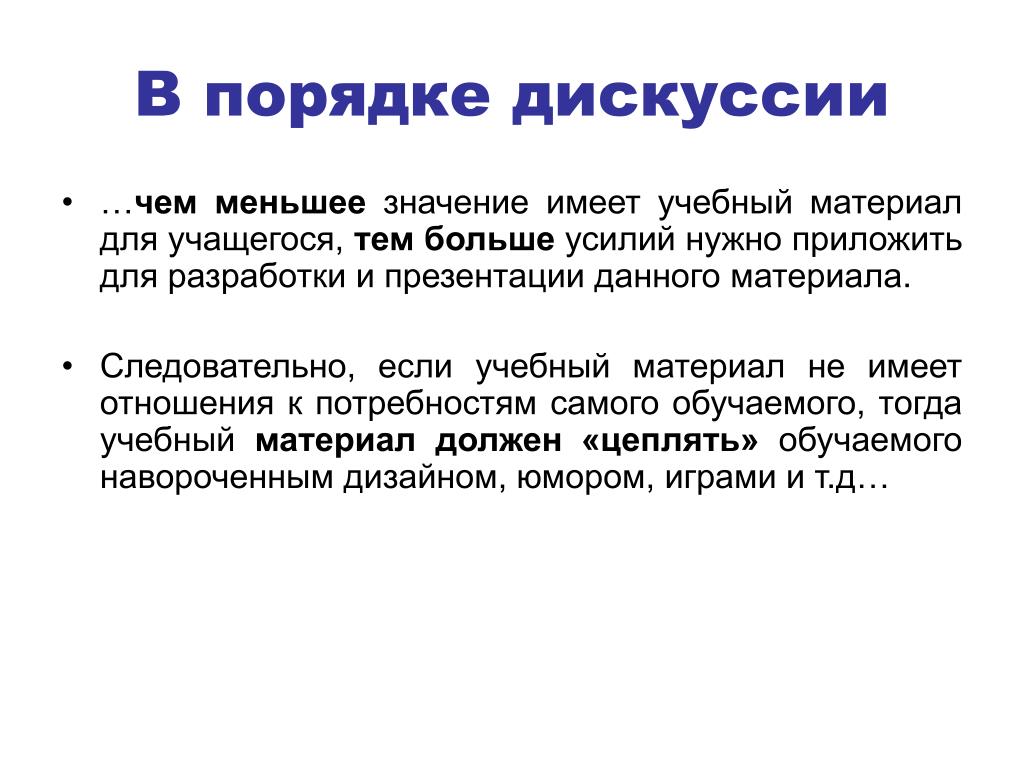 В порядке дискуссии

• …чем меньшее значение имеет учебный материал для учащегося, тем больше усилий нужно приложить для разработки и презентации данного материала.

• Следовательно, если учебный материал не имеет отношения к потребностям самого обучаемого, тогда учебный материал должен «цеплять» обучаемого навороченным дизайном, юмором, играми и т.д…